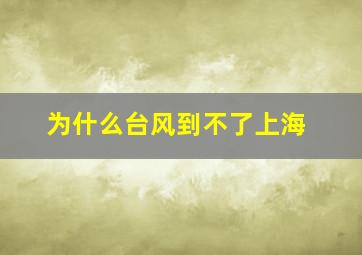 为什么台风到不了上海